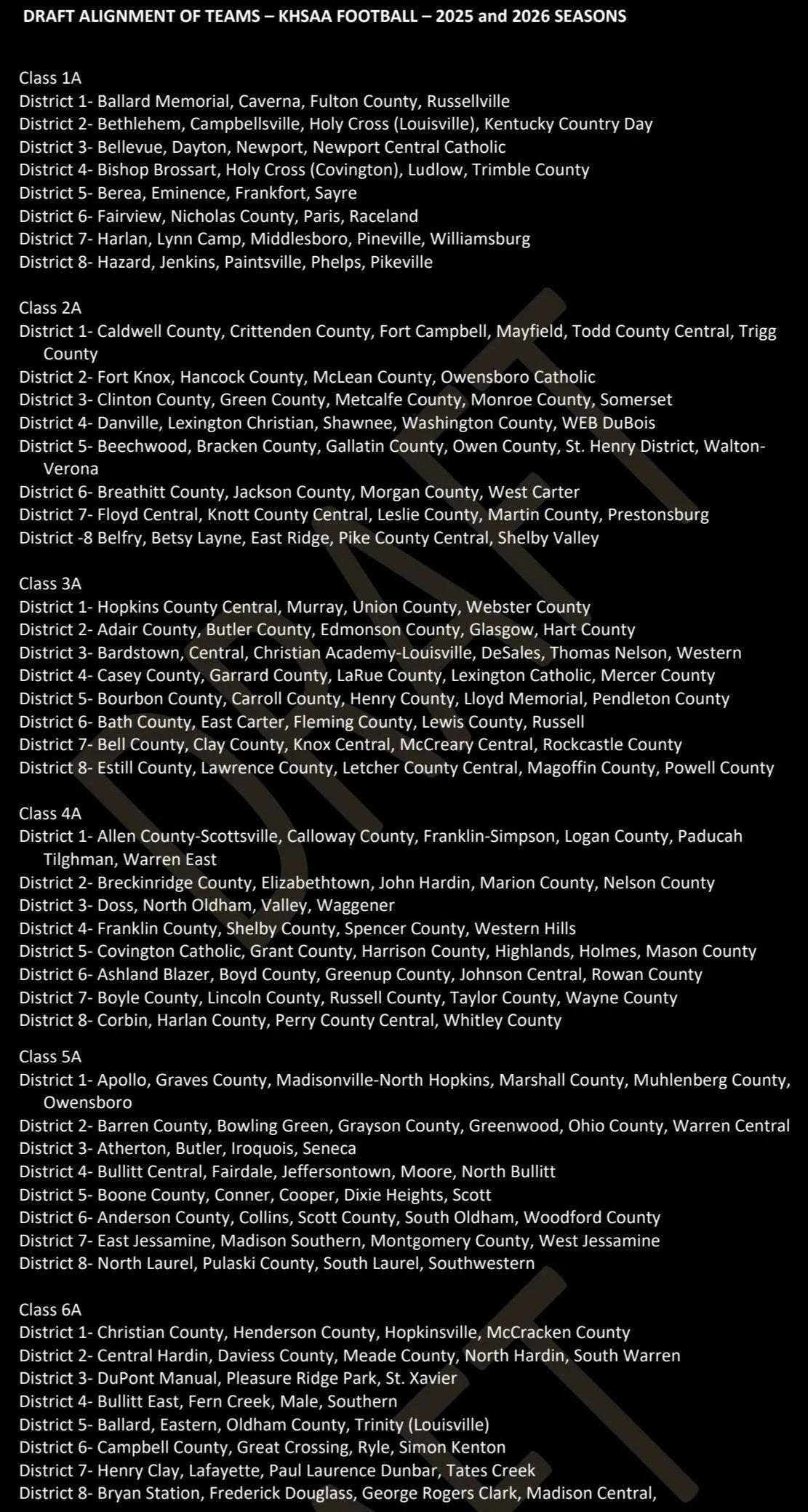 DRAFT ALIGNMENT OF TEAMS – KHSAA FOOTBALL – 2025 and 2026 SEASONS

Class 1A
District 1- Ballard Memorial, Caverna, Fulton County, Russellville
District 2- Bethlehem, Campbellsville, Holy Cross (Louisville), Kentucky Country Day
District 3- Bellevue, Dayton, Newport, Newport Central Catholic
District 4- Bishop Brossart, Holy Cross (Covington), Ludlow, Trimble County
District 5- Berea, Eminence, Frankfort, Sayre
District 6- Fairview, Nicholas County, Paris, Raceland
District 7- Harlan, Lynn Camp, Middlesboro, Pineville, Williamsburg
District 8- Hazard, Jenkins, Paintsville, Phelps, Pikeville

Class 2A
District 1- Caldwell County, Crittenden County, Fort Campbell, Mayfield, Todd County Central, Trigg County
District 2- Fort Knox, Hancock County, McLean County, Owensboro Catholic
District 3- Clinton County, Green County, Metcalfe County, Monroe County, Somerset
District 4- Danville, Lexington Christian, Shawnee, Washington County, WEB DuBois
District 5- Beechwood, Bracken County, Gallatin County, Owen County, St. Henry District, Walton-Verona
District 6- Breathitt County, Jackson County, Morgan County, West Carter
District 7- Floyd Central, Knott County Central, Leslie County, Martin County, Prestonsburg
District -8 Belfry, Betsy Layne, East Ridge, Pike County Central, Shelby Valley

Class 3A
District 1- Hopkins County Central, Murray, Union County, Webster County
District 2- Adair County, Butler County, Edmonson County, Glasgow, Hart County
District 3- Bardstown, Central, Christian Academy-Louisville, DeSales, Thomas Nelson, Western
District 4- Casey County, Garrard County, LaRue County, Lexington Catholic, Mercer County
District 5- Bourbon County, Carroll County, Henry County, Lloyd Memorial, Pendleton County
District 6- Bath County, East Carter, Fleming County, Lewis County, Russell
District 7- Bell County, Clay County, Knox Central, McCreary Central, Rockcastle County
District 8- Estill County, Lawrence County, Letcher County Central, Magoffin County, Powell County

Class 4A
District 1- Allen County-Scottsville, Calloway County, Franklin-Simpson, Logan County, Paducah Tilghman, Warren East
District 2- Breckinridge County, Elizabethtown, John Hardin, Marion County, Nelson County
District 3- Doss, North Oldham, Valley, Waggener
District 4- Franklin County, Shelby County, Spencer County, Western Hills
District 5- Covington Catholic, Grant County, Harrison County, Highlands, Holmes, Mason County
District 6- Ashland Blazer, Boyd County, Greenup County, Johnson Central, Rowan County
District 7- Boyle County, Lincoln County, Russell County, Taylor County, Wayne County
District 8- Corbin, Harlan County, Perry County Central, Whitley County

Class 5A
District 1- Apollo, Graves County, Madisonville-North Hopkins, Marshall County, Muhlenberg County, Owensboro
District 2- Barren County, Bowling Green, Grayson County, Greenwood, Ohio County, Warren Central
District 3- Atherton, Butler, Iroquois, Seneca
District 4- Bullitt Central, Fairdale, Jeffersontown, Moore, North Bullitt
District 5- Boone County, Conner, Cooper, Dixie Heights, Scott
District 6- Anderson County, Collins, Scott County, South Oldham, Woodford County
District 7- East Jessamine, Madison Southern, Montgomery County, West Jessamine
District 8- North Laurel, Pulaski County, South Laurel, Southwestern

Class 6A
District 1- Christian County, Henderson County, Hopkinsville, McCracken County
District 2- Central Hardin, Daviess County, Meade County, North Hardin, South Warren
District 3- DuPont Manual, Pleasure Ridge Park, St. Xavier
District 4- Bullitt East, Fern Creek, Male, Southern
District 5- Ballard, Eastern, Oldham County, Trinity (Louisville)
District 6- Campbell County, Great Crossing, Ryle, Simon Kenton
District 7- Henry Clay, Lafayette, Paul Laurence Dunbar, Tates Creek
District 8- Bryan Station, Frederick Douglass, George Rogers Clark, Madison Central,

DRAFT